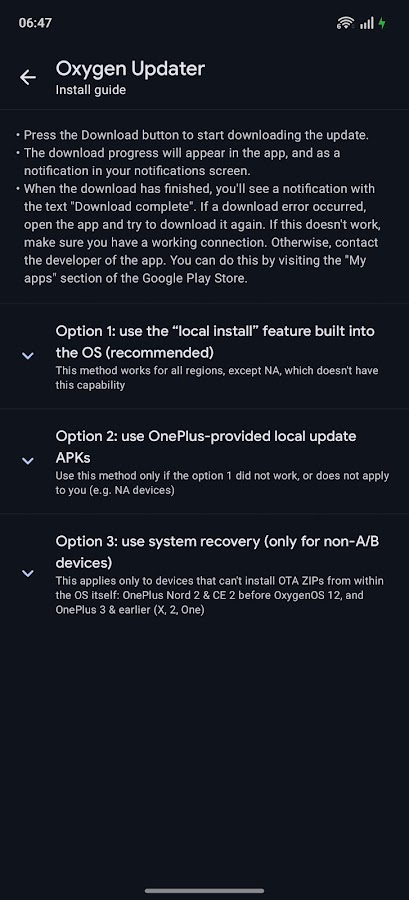 06:47

Oxygen Updater
Install guide

• Press the Download button to start downloading the update.
• The download progress will appear in the app, and as a notification in your notifications screen.
• When the download has finished, you'll see a notification with the text "Download complete". If a download error occurred, open the app and try to download it again. If this doesn't work, make sure you have a working connection. Otherwise, contact the developer of the app. You can do this by visiting the "My apps" section of the Google Play Store.

Option 1: use the “local install” feature built into the OS (recommended)
This method works for all regions, except NA, which doesn't have this capability

Option 2: use OnePlus-provided local update APKs
Use this method only if the option 1 did not work, or does not apply to you (e.g. NA devices)

Option 3: use system recovery (only for non-A/B devices)
This applies only to devices that can't install OTA ZIPs from within the OS itself: OnePlus Nord 2 & CE 2 before OxygenOS 12, and OnePlus 3 & earlier (X, 2, One)